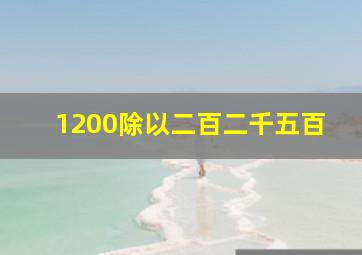 1200除以二百二千五百